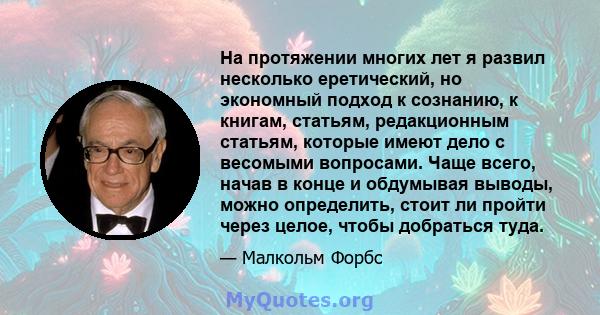 На протяжении многих лет я развил несколько еретический, но экономный подход к сознанию, к книгам, статьям, редакционным статьям, которые имеют дело с весомыми вопросами. Чаще всего, начав в конце и обдумывая выводы, можно определить, стоит ли пройти через целое, чтобы добраться туда.

— Малкольм Форбс

MyQuotes.org